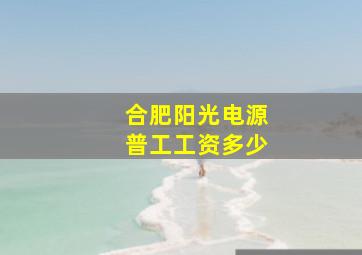 合肥阳光电源
普工工资多少